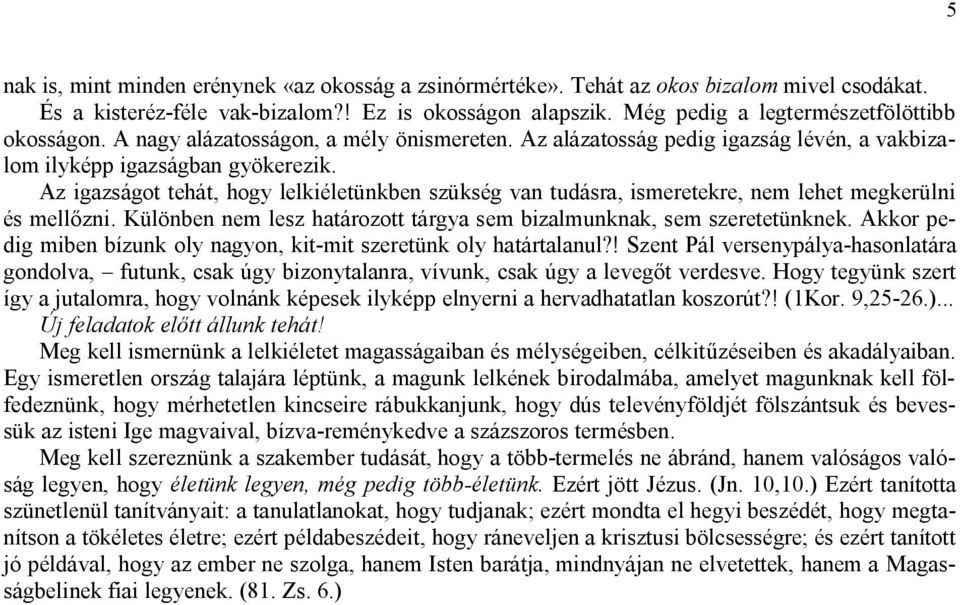 5

nak is, mint minden erénynek «az okosság a zsinórmértéke». Tehát az okos bizalom mivel csodákat. És a kisteréz-féle vak-bizalom?! Ez is okosságon alapszik. Még pedig a legtermészetfölöttibb okosságon. A nagy alázatosságon, a mély önismereten. Az alázatosság pedig igazság lévén, a vakbizalom ilyképp igazságban gyökerezik.

Az igazságot tehát, hogy lelkiéletünkben szükség van tudásra, ismeretekre, nem lehet megkerülni és mellőzni. Különben nem lesz határozott tárgya sem bizalmunknak, sem szeretetünknek. Akkor pedig miben bízunk oly nagyon, kit-mit szeretünk oly határtalanul?! Szent Pál versenypálya-hasonlatára gondolva, – futunk, csak úgy bizonytalanra, vívunk, csak úgy a levegőt verdesve. Hogy tegyünk szert így a jutalomra, hogy volnánk képesek ilyképp elnyerni a hervadhatatlan koszorút?! (1Kor. 9,25-26.)... Új feladatok előtt állunk tehát!

Meg kell ismernünk a lelkiéletet magasságaiban és mélységeiben, célkitűzéseiben és akadályaiban. Egy ismeretlen ország talajára léptünk, a magunk lelkének birodalmába, amelyet magunknak kell fölfedeznünk, hogy mérhetetlen kincseire rábukkanjunk, hogy dús televényföldjét fölszántsuk és bevessük az isteni Ige magvaival, bízva-reménykedve a százszoros termésben.

Meg kell szereznünk a szakember tudását, hogy a több-termelés ne ábránd, hanem valóságos valóság legyen, hogy életünk legyen, még pedig több-életünk. Ezért jött Jézus. (Jn. 10,10.) Ezért tanította szünetlenül tanítványait: a tanulatlanokat, hogy tudjanak; ezért mondta el hegyi beszédét, hogy megtanítson a tökéletes életre; ezért példabeszédeit, hogy ráneveljen a krisztusi bölcsességre; és ezért tanított jó példával, hogy az ember ne szolga, hanem Isten barátja, mindnyájan ne elvetettek, hanem a Magasságbelinek fiai legyenek. (81. Zs. 6.)